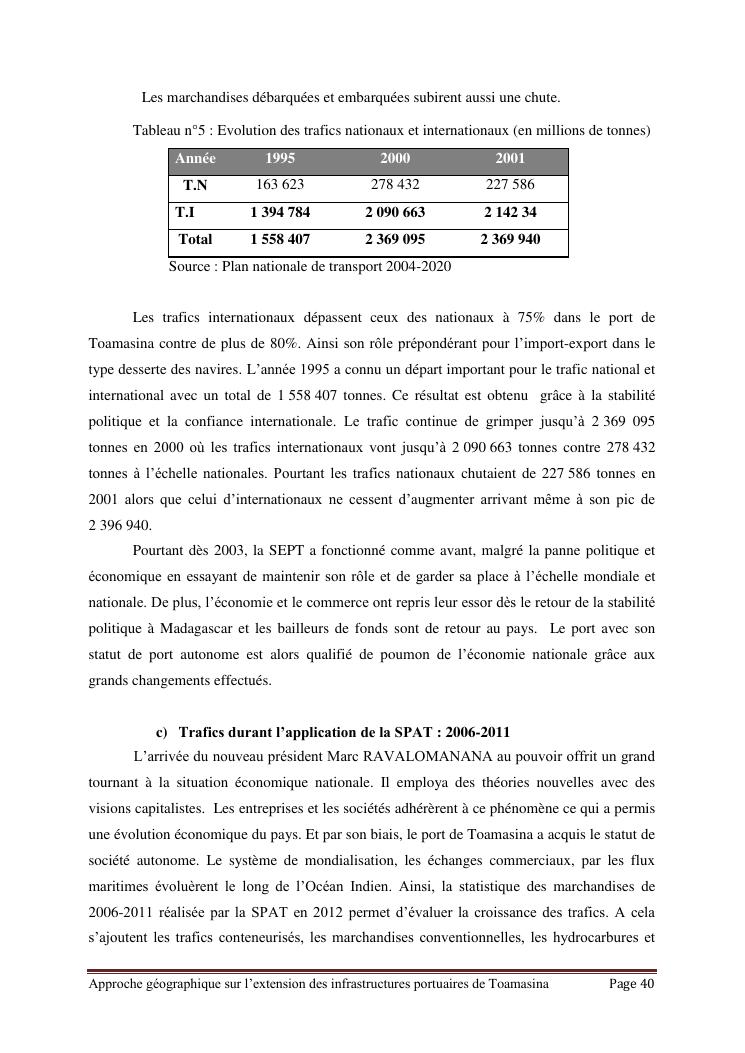 Les marchandises débarquées et embarquées subirent aussi une chute.

Tableau n°5 : Evolution des trafics nationaux et internationaux (en millions de tonnes)

| Année | 1995 | 2000 | 2001 |
|---|---|---|---|
| T.N | 163 623 | 278 432 | 227 586 |
| T.I | 1 394 784 | 2 090 663 | 2 142 34 |
| Total | 1 558 407 | 2 369 095 | 2 369 940 |

Source : Plan nationale de transport 2004-2020

Les trafics internationaux dépassent ceux des nationaux à 75% dans le port de Toamasina contre de plus de 80%. Ainsi son rôle prépondérant pour l'import-export dans le type desserte des navires. L'année 1995 a connu un départ important pour le trafic national et international avec un total de 1 558 407 tonnes. Ce résultat est obtenu grâce à la stabilité politique et la confiance internationale. Le trafic continue de grimper jusqu'à 2 369 095 tonnes en 2000 où les trafics internationaux vont jusqu'à 2 090 663 tonnes contre 278 432 tonnes à l'échelle nationales. Pourtant les trafics nationaux chutaient de 227 586 tonnes en 2001 alors que celui d'internationaux ne cessent d'augmenter arrivant même à son pic de 2 396 940.

Pourtant dès 2003, la SEPT a fonctionné comme avant, malgré la panne politique et économique en essayant de maintenir son rôle et de garder sa place à l'échelle mondiale et nationale. De plus, l'économie et le commerce ont repris leur essor dès le retour de la stabilité politique à Madagascar et les bailleurs de fonds sont de retour au pays. Le port avec son statut de port autonome est alors qualifié de poumon de l'économie nationale grâce aux grands changements effectués.

c) Trafics durant l'application de la SPAT : 2006-2011

L'arrivée du nouveau président Marc RAVALOMANANA au pouvoir offrit un grand tournant à la situation économique nationale. Il employa des théories nouvelles avec des visions capitalistes. Les entreprises et les sociétés adhérèrent à ce phénomène ce qui a permis une évolution économique du pays. Et par son biais, le port de Toamasina a acquis le statut de société autonome. Le système de mondialisation, les échanges commerciaux, par les flux maritimes évoluèrent le long de l'Océan Indien. Ainsi, la statistique des marchandises de 2006-2011 réalisée par la SPAT en 2012 permet d'évaluer la croissance des trafics. A cela s'ajoutent les trafics conteneurisés, les marchandises conventionnelles, les hydrocarbures et

Approche géographique sur l'extension des infrastructures portuaires de Toamasina Page 40